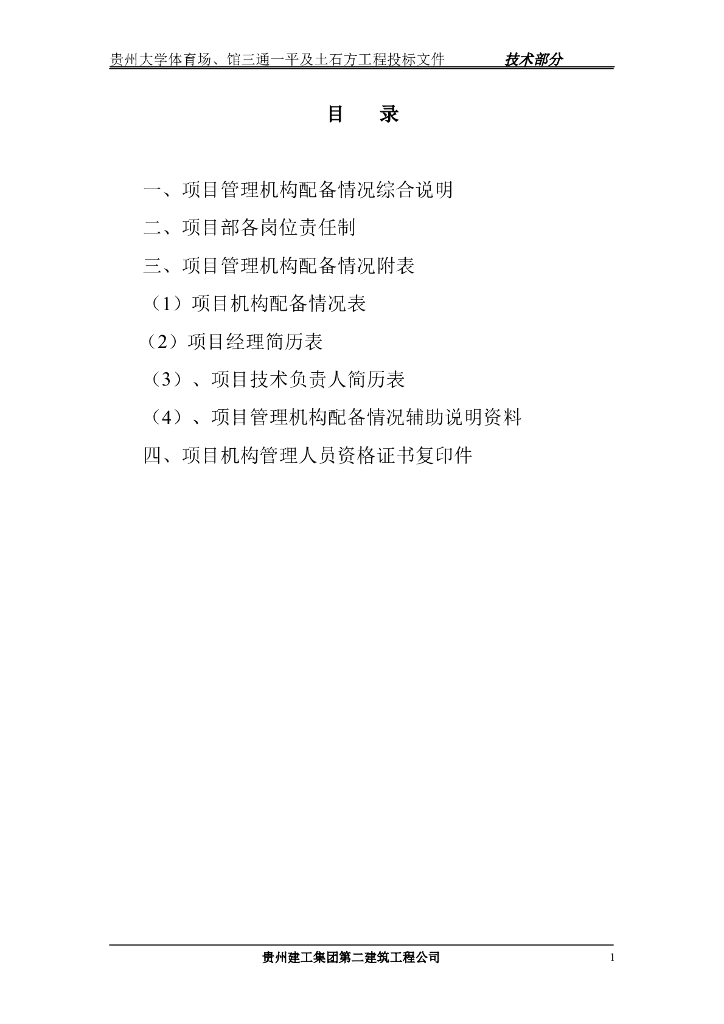 贵州大学体育场、馆三通一平及土石方工程投标文件 技术部分

目 录

一、项目管理机构配备情况综合说明

二、项目部各岗位责任制

三、项目管理机构配备情况附表

（1）项目机构配备情况表

（2）项目经理简历表

（3）、项目技术负责人简历表

（4）、项目管理机构配备情况辅助说明资料

四、项目机构管理人员资格证书复印件

贵州建工集团第二建筑工程公司 1